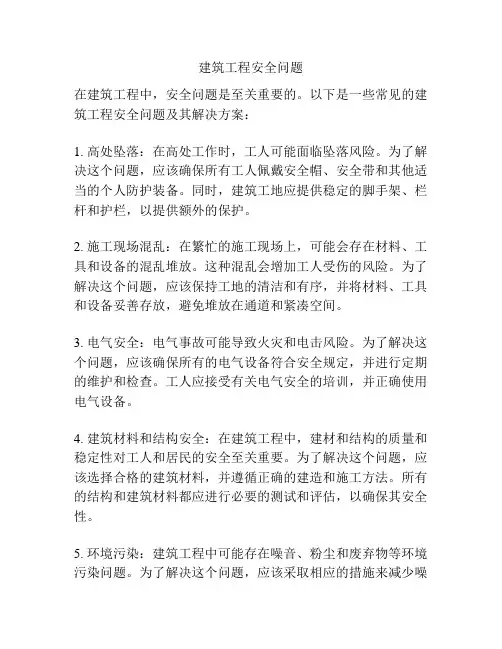 建筑工程安全问题

在建筑工程中，安全问题是至关重要的。以下是一些常见的建筑工程安全问题及其解决方案：

1. 高处坠落：在高处工作时，工人可能面临坠落风险。为了解决这个问题，应该确保所有工人佩戴安全帽、安全带和其他适当的个人防护装备。同时，建筑工地应提供稳定的脚手架、栏杆和护栏，以提供额外的保护。

2. 施工现场混乱：在繁忙的施工现场上，可能会存在材料、工具和设备的混乱堆放。这种混乱会增加工人受伤的风险。为了解决这个问题，应该保持工地的清洁和有序，并将材料、工具和设备妥善存放，避免堆放在通道和紧凑空间。

3. 电气安全：电气事故可能导致火灾和电击风险。为了解决这个问题，应该确保所有的电气设备符合安全规定，并进行定期的维护和检查。工人应接受有关电气安全的培训，并正确使用电气设备。

4. 建筑材料和结构安全：在建筑工程中，建材和结构的质量和稳定性对工人和居民的安全至关重要。为了解决这个问题，应该选择合格的建筑材料，并遵循正确的建造和施工方法。所有的结构和建筑材料都应进行必要的测试和评估，以确保其安全性。

5. 环境污染：建筑工程中可能存在噪音、粉尘和废弃物等环境污染问题。为了解决这个问题，应该采取相应的措施来减少噪